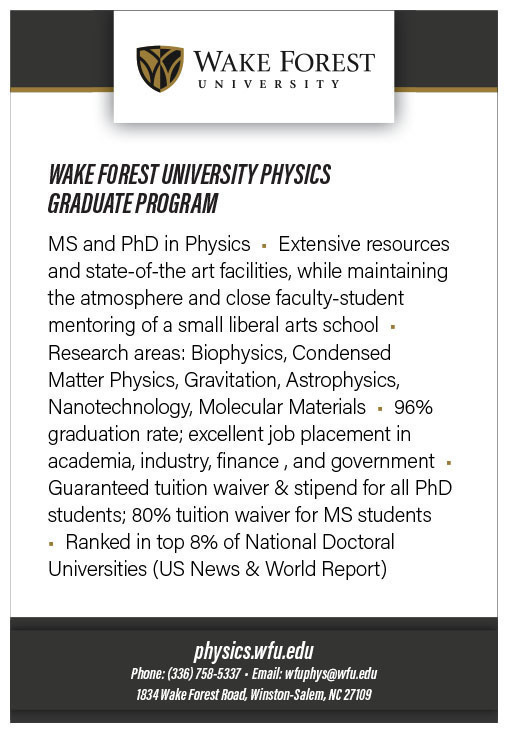 WAKE FOREST
UNIVERSITY

WAKE FOREST UNIVERSITY PHYSICS GRADUATE PROGRAM

MS and PhD in Physics ▪ Extensive resources and state-of-the art facilities, while maintaining the atmosphere and close faculty-student mentoring of a small liberal arts school ▪ Research areas: Biophysics, Condensed Matter Physics, Gravitation, Astrophysics, Nanotechnology, Molecular Materials ▪ 96% graduation rate; excellent job placement in academia, industry, finance , and government ▪ Guaranteed tuition waiver & stipend for all PhD students; 80% tuition waiver for MS students ▪ Ranked in top 8% of National Doctoral Universities (US News & World Report)

physics.wfu.edu
Phone: (336) 758-5337 • Email: wfuphys@wfu.edu
1834 Wake Forest Road, Winston-Salem, NC 27109